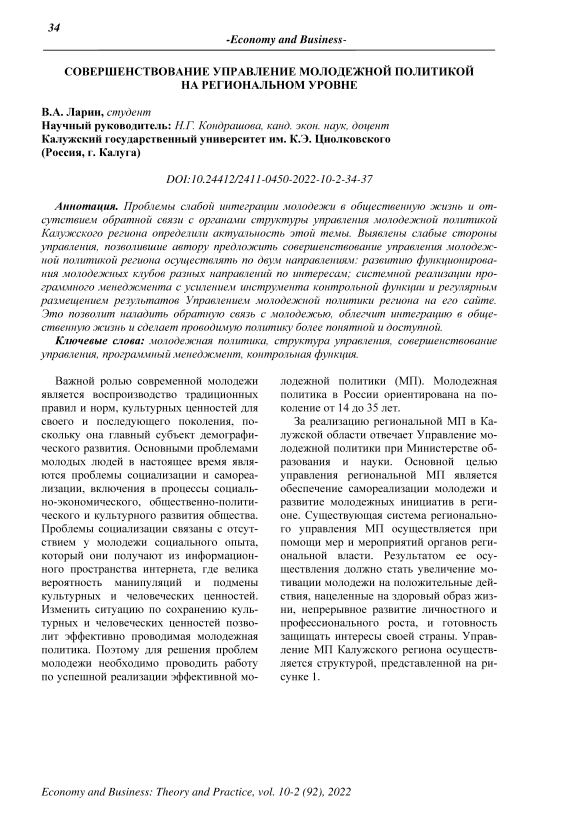 34

-Economy and Business-

СОВЕРШЕНСТВОВАНИЕ УПРАВЛЕНИЕ МОЛОДЕЖНОЙ ПОЛИТИКОЙ НА РЕГИОНАЛЬНОМ УРОВНЕ

В.А. Ларин, студент
Научный руководитель: Н.Г. Кондрашова, канд. экон. наук, доцент
Калужский государственный университет им. К.Э. Циолковского
(Россия, г. Калуга)

DOI:10.24412/2411-0450-2022-10-2-34-37

Аннотация. Проблемы слабой интеграции молодежи в общественную жизнь и отсутствием обратной связи с органами структуры управления молодежной политикой Калужского региона определили актуальность этой темы. Выявлены слабые стороны управления, позволившие автору предложить совершенствование управления молодежной политикой региона осуществлять по двум направлениям: развитию функционирования молодежных клубов разных направлений по интересам; системной реализации программного менеджмента с усилением инструмента контрольной функции и регулярным размещением результатов Управлением молодежной политики региона на его сайте. Это позволит наладить обратную связь с молодежью, облегчит интеграцию в общественную жизнь и сделает проводимую политику более понятной и доступной.

Ключевые слова: молодежная политика, структура управления, совершенствование управления, программный менеджмент, контрольная функция.

Важной ролью современной молодежи является воспроизводство традиционных правил и норм, культурных ценностей для своего и последующего поколения, поскольку она главный субъект демографического развития. Основными проблемами молодых людей в настоящее время являются проблемы социализации и самореализации, включения в процессы социально-экономического, общественно-политического и культурного развития общества. Проблемы социализации связаны с отсутствием у молодежи социального опыта, который они получают из информационного пространства интернета, где велика вероятность манипуляций и подмены культурных и человеческих ценностей. Изменить ситуацию по сохранению культурных и человеческих ценностей позволит эффективно проводимая молодежная политика. Поэтому для решения проблем молодежи необходимо проводить работу по успешной реализации эффективной молодежной политики (МП). Молодежная политика в России ориентирована на поколение от 14 до 35 лет.

За реализацию региональной МП в Калужской области отвечает Управление молодежной политики при Министерстве образования и науки. Основной целью управления региональной МП является обеспечение самореализации молодежи и развитие молодежных инициатив в регионе. Существующая система регионального управления МП осуществляется при помощи мер и мероприятий органов региональной власти. Результатом ее осуществления должно стать увеличение мотивации молодежи на положительные действия, нацеленные на здоровый образ жизни, непрерывное развитие личностного и профессионального роста, и готовность защищать интересы своей страны. Управление МП Калужского региона осуществляется структурой, представленной на рисунке 1.

Economy and Business: Theory and Practice, vol. 10-2 (92), 2022